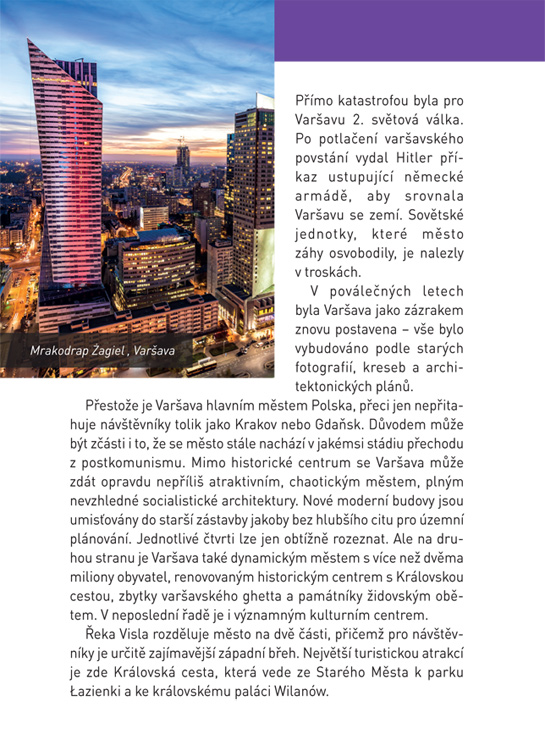 Mrakodrap Żagiel , Varšava

Přímo katastrofou byla pro Varšavu 2. světová válka. Po potlačení varšavského povstání vydal Hitler příkaz ustupující německé armádě, aby srovnala Varšavu se zemí. Sovětské jednotky, které město záhy osvobodily, je nalezly v troskách.

V poválečných letech byla Varšava jako zázrakem znovu postavena – vše bylo vybudováno podle starých fotografií, kreseb a architektonických plánů.

Přestože je Varšava hlavním městem Polska, přeci jen nepřitahuje návštěvníky tolik jako Krakov nebo Gdaňsk. Důvodem může být zčásti i to, že se město stále nachází v jakémsi stádiu přechodu z postkomunismu. Mimo historické centrum se Varšava může zdát opravdu nepříliš atraktivním, chaotickým městem, plným nevzhledné socialistické architektury. Nové moderní budovy jsou umisťovány do starší zástavby jakoby bez hlubšího citu pro územní plánování. Jednotlivé čtvrti lze jen obtížně rozeznat. Ale na druhou stranu je Varšava také dynamickým městem s více než dvěma miliony obyvatel, renovovaným historickým centrem s Královskou cestou, zbytky varšavského ghetta a památníky židovským obětem. V neposlední řadě je i významným kulturním centrem.

Řeka Visla rozděluje město na dvě části, přičemž pro návštěvníky je určitě zajímavější západní břeh. Největší turistickou atrakcí je zde Královská cesta, která vede ze Starého Města k parku Łazienki a ke královskému paláci Wilanów.